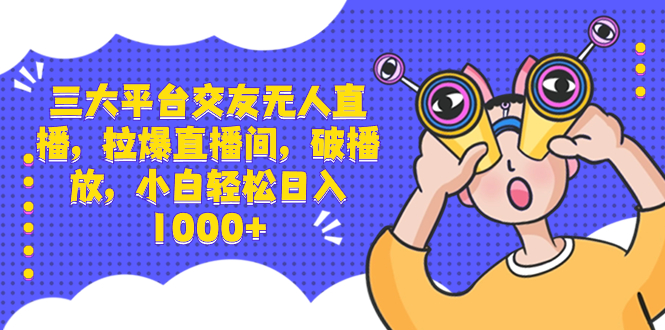 三大平台交友无人直播，拉爆直播间，破播放，小白轻松日入1000+